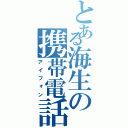 とある海生の携帯電話
アイフォン